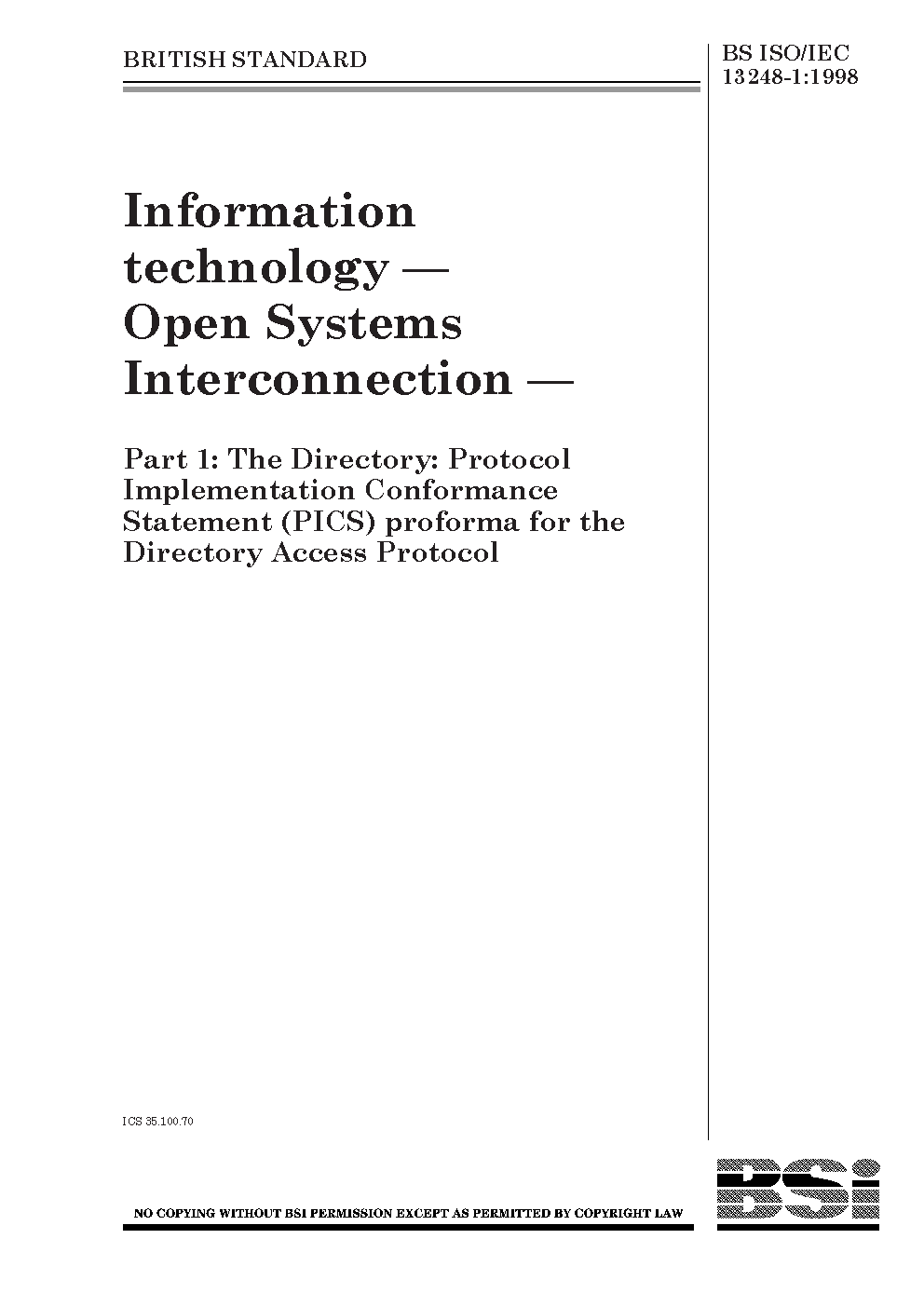 BRITISH STANDARD

BS ISO/IEC 13248-1:1998

Information technology — Open Systems Interconnection —

Part 1: The Directory: Protocol Implementation Conformance Statement (PICS) proforma for the Directory Access Protocol

ICS 35.100.70

NO COPYING WITHOUT BSI PERMISSION EXCEPT AS PERMITTED BY COPYRIGHT LAW

BSI